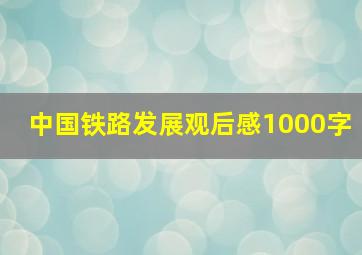 中国铁路发展观后感1000字